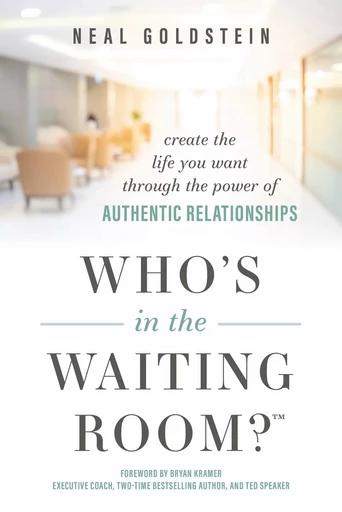 NEAL GOLDSTEIN

create the life you want through the power of
AUTHENTIC RELATIONSHIPS

WHO'S
in the
WAITING
ROOM?™

FOREWORD BY BRYAN KRAMER
EXECUTIVE COACH, TWO-TIME BESTSELLING AUTHOR, AND TED SPEAKER